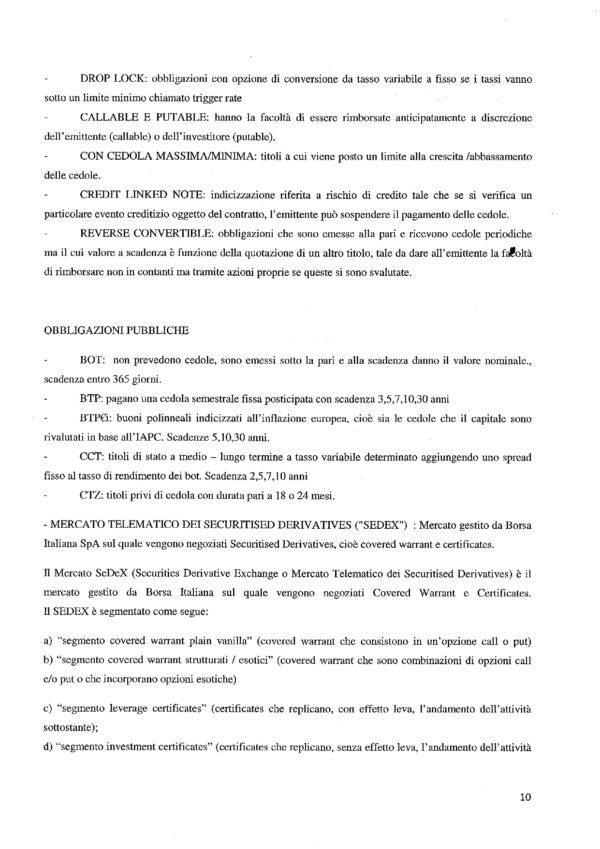 - DROP LOCK: obbligazioni con opzione di conversione da tasso variabile a fisso se i tassi vanno sotto un limite minimo chiamato trigger rate

- CALLABLE E PUTABLE: hanno la facoltà di essere rimborsate anticipatamente a discrezione dell'emittente (callable) o dell'investitore (putable).

- CON CEDOLA MASSIMA/MINIMA: titoli a cui viene posto un limite alla crescita /abbassamento delle cedole.

- CREDIT LINKED NOTE: indicizzazione riferita a rischio di credito tale che se si verifica un particolare evento creditizio oggetto del contratto, l'emittente può sospendere il pagamento delle cedole.

- REVERSE CONVERTIBLE: obbligazioni che sono emesse alla pari e ricevono cedole periodiche ma il cui valore a scadenza è funzione della quotazione di un altro titolo, tale da dare all'emittente la facoltà di rimborsare non in contanti ma tramite azioni proprie se queste si sono svalutate.

OBBLIGAZIONI PUBBLICHE

- BOT: non prevedono cedole, sono emessi sotto la pari e alla scadenza danno il valore nominale., scadenza entro 365 giorni.

- BTP: pagano una cedola semestrale fissa posticipata con scadenza 3,5,7,10,30 anni

- BTP€i: buoni polinneali indicizzati all'inflazione europea, cioè sia le cedole che il capitale sono rivalutati in base all'IAPC. Scadenze 5,10,30 anni.

- CCT: titoli di stato a medio – lungo termine a tasso variabile determinato aggiungendo uno spread fisso al tasso di rendimento dei bot. Scadenza 2,5,7,10 anni

- CTZ: titoli privi di cedola con durata pari a 18 o 24 mesi.

- MERCATO TELEMATICO DEI SECURITISED DERIVATIVES ("SEDEX") : Mercato gestito da Borsa Italiana SpA sul quale vengono negoziati Securitised Derivatives, cioè covered warrant e certificates.

Il Mercato SeDeX (Securities Derivative Exchange o Mercato Telematico dei Securitised Derivatives) è il mercato gestito da Borsa Italiana sul quale vengono negoziati Covered Warrant e Certificates. Il SEDEX è segmentato come segue:

a) "segmento covered warrant plain vanilla" (covered warrant che consistono in un'opzione call o put)
b) "segmento covered warrant strutturati / esotici" (covered warrant che sono combinazioni di opzioni call e/o put o che incorporano opzioni esotiche)

c) "segmento leverage certificates" (certificates che replicano, con effetto leva, l'andamento dell'attività sottostante);
d) "segmento investment certificates" (certificates che replicano, senza effetto leva, l'andamento dell'attività

10